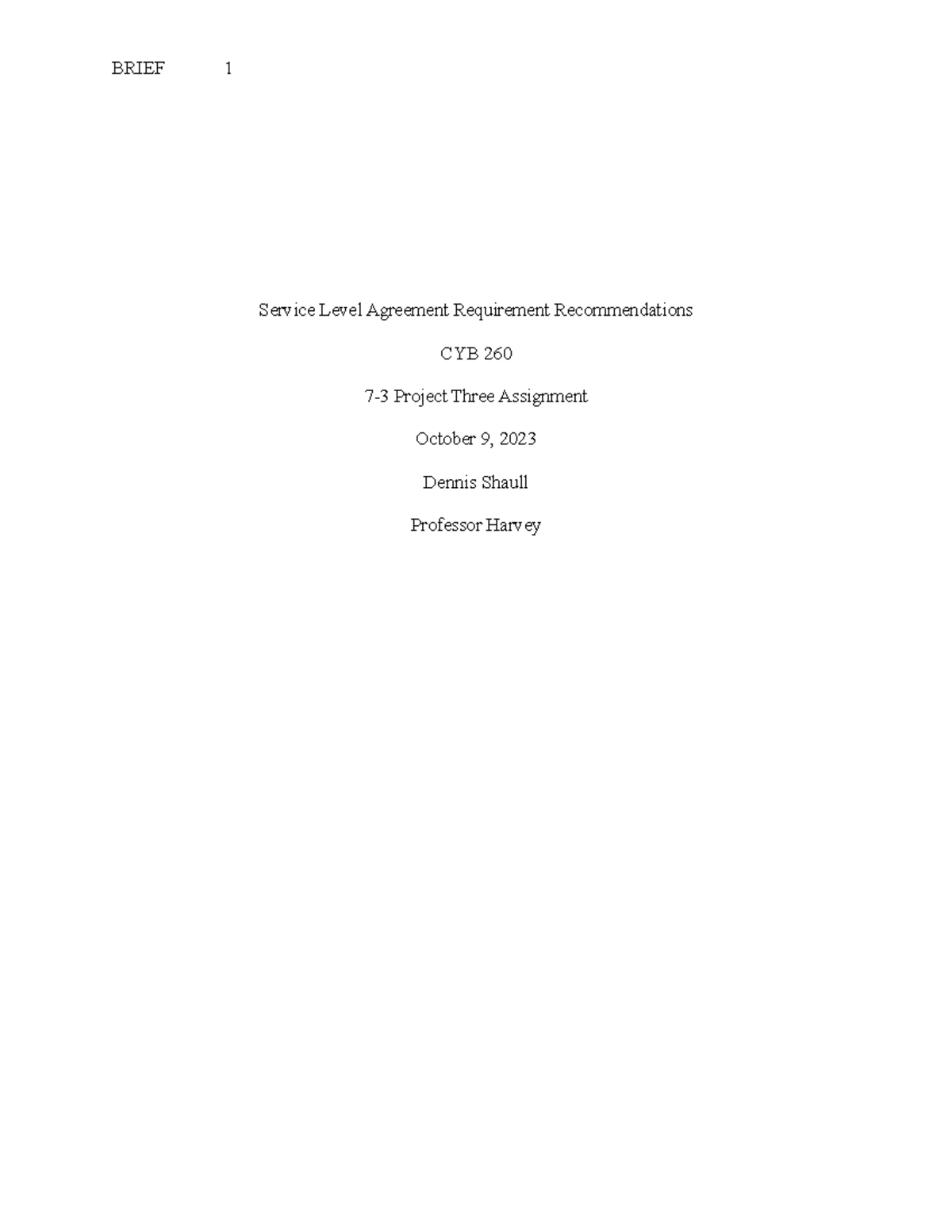 BRIEF 1

Service Level Agreement Requirement Recommendations

CYB 260

7-3 Project Three Assignment

October 9, 2023

Dennis Shaull

Professor Harvey